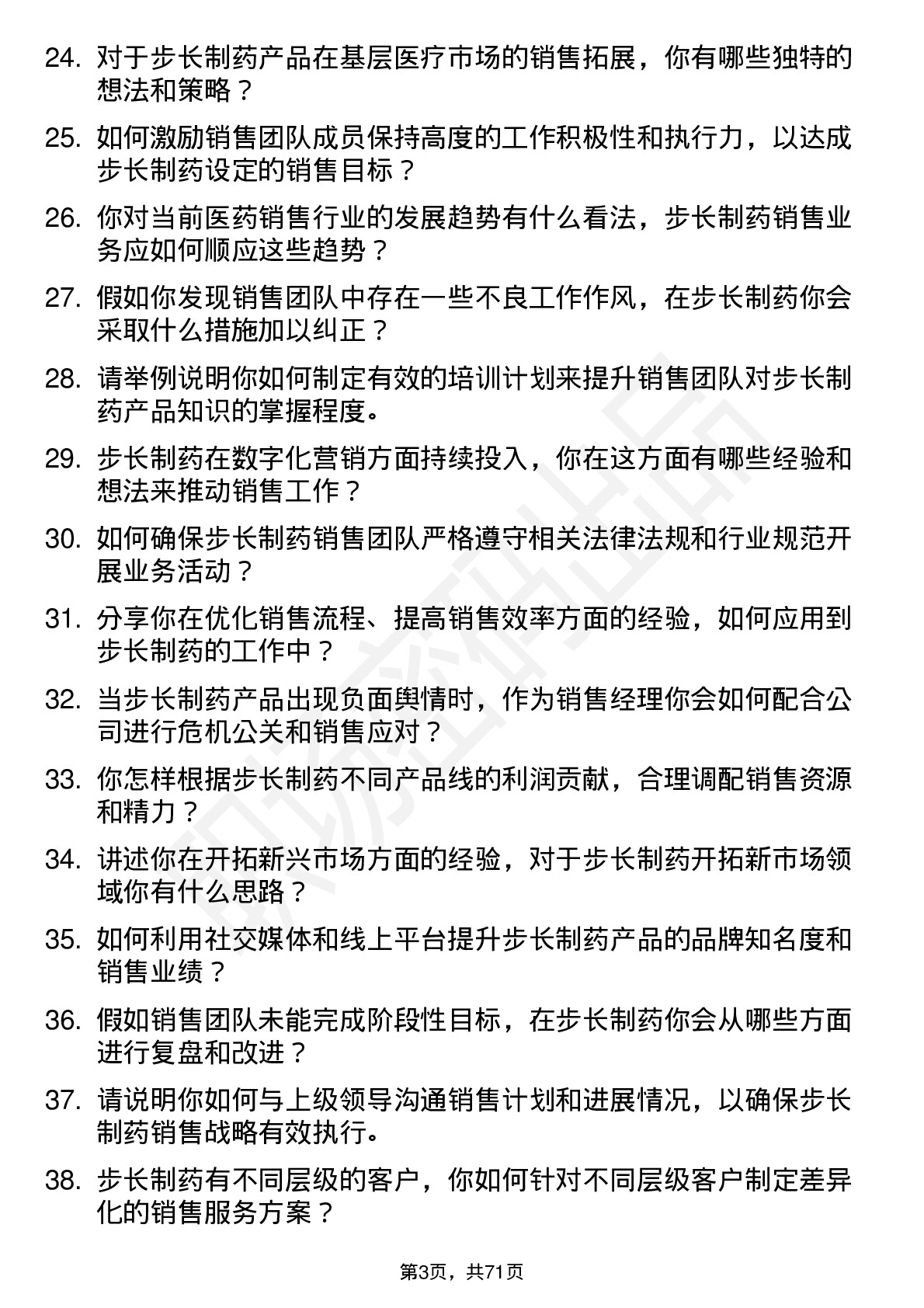 24. 对于步长制药产品在基层医疗市场的销售拓展，你有哪些独特的想法和策略？

25. 如何激励销售团队成员保持高度的工作积极性和执行力，以达成步长制药设定的销售目标？

26. 你对当前医药销售行业的发展趋势有什么看法，步长制药销售业务应如何顺应这些趋势？

27. 假如你发现销售团队中存在一些不良工作作风，在步长制药你会采取什么措施加以纠正？

28. 请举例说明你如何制定有效的培训计划来提升销售团队对步长制药产品知识的掌握程度。

29. 步长制药在数字化营销方面持续投入，你在这方面有哪些经验和想法来推动销售工作？

30. 如何确保步长制药销售团队严格遵守相关法律法规和行业规范开展业务活动？

31. 分享你在优化销售流程、提高销售效率方面的经验，如何应用到步长制药的工作中？

32. 当步长制药产品出现负面舆情时，作为销售经理你会如何配合公司进行危机公关和销售应对？

33. 你怎样根据步长制药不同产品线的利润贡献，合理调配销售资源和精力？

34. 讲述你在开拓新兴市场方面的经验，对于步长制药开拓新市场领域你有什么思路？

35. 如何利用社交媒体和线上平台提升步长制药产品的品牌知名度和销售业绩？

36. 假如销售团队未能完成阶段性目标，在步长制药你会从哪些方面进行复盘和改进？

37. 请说明你如何与上级领导沟通销售计划和进展情况，以确保步长制药销售战略有效执行。

38. 步长制药有不同层级的客户，你如何针对不同层级客户制定差异化的销售服务方案？

第3页，共71页